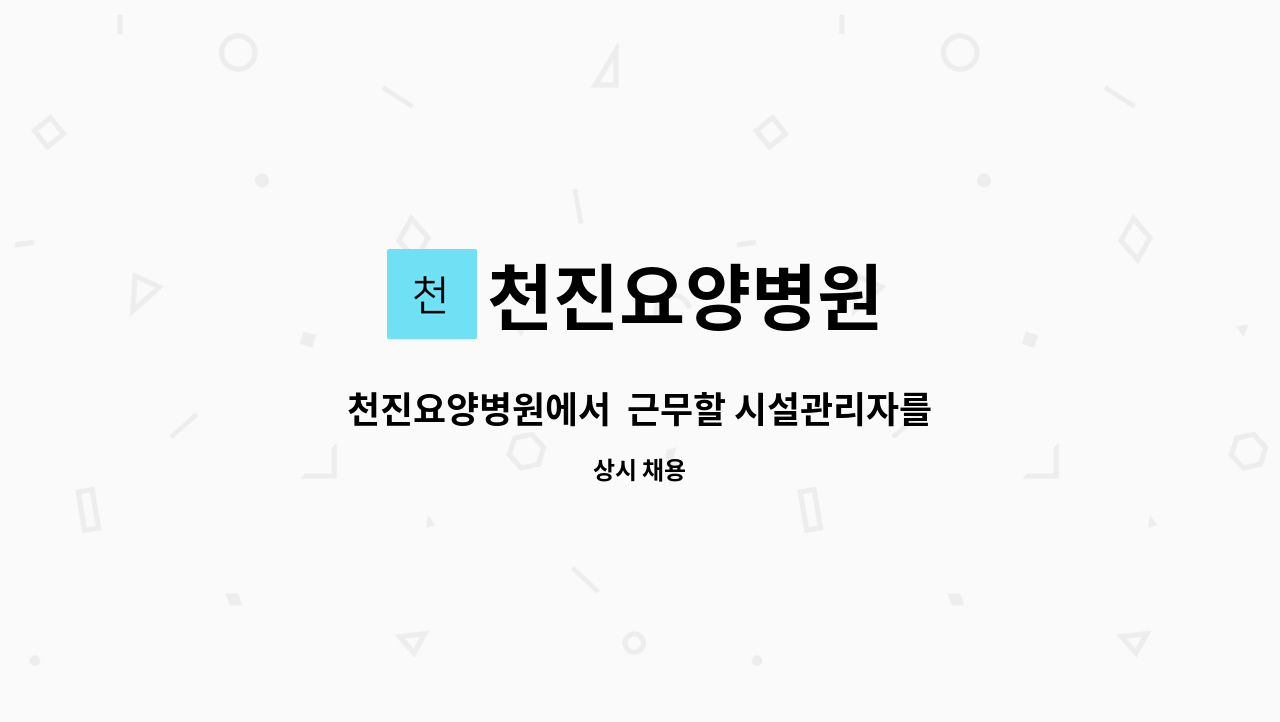 천 천진요양병원

천진요양병원에서  근무할 시설관리자를

상시 채용